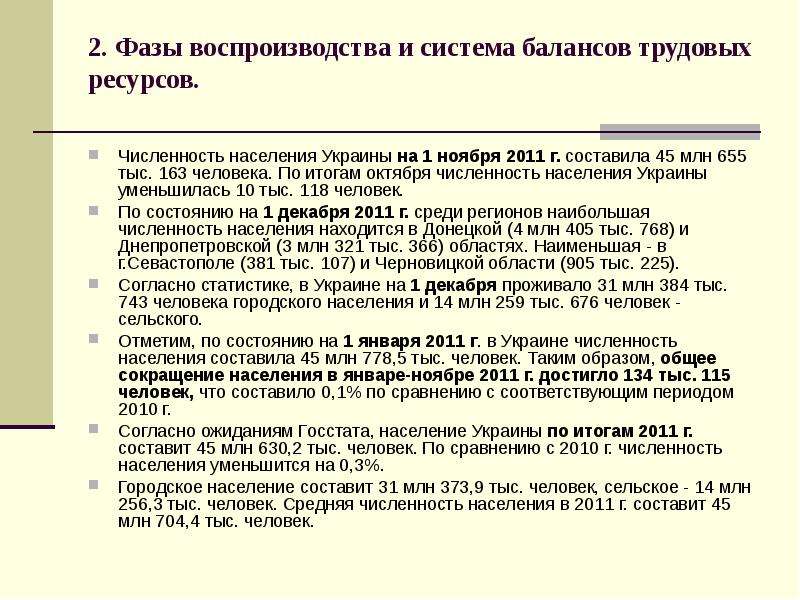 2. Фазы воспроизводства и система балансов трудовых ресурсов.

Численность населения Украины на 1 ноября 2011 г. составила 45 млн 655 тыс. 163 человека. По итогам октября численность населения Украины уменьшилась 10 тыс. 118 человек.

По состоянию на 1 декабря 2011 г. среди регионов наибольшая численность населения находится в Донецкой (4 млн 405 тыс. 768) и Днепропетровской (3 млн 321 тыс. 366) областях. Наименьшая - в г.Севастополе (381 тыс. 107) и Черновицкой области (905 тыс. 225).

Согласно статистике, в Украине на 1 декабря проживало 31 млн 384 тыс. 743 человека городского населения и 14 млн 259 тыс. 676 человек - сельского.

Отметим, по состоянию на 1 января 2011 г. в Украине численность населения составила 45 млн 778,5 тыс. человек. Таким образом, общее сокращение населения в январе-ноябре 2011 г. достигло 134 тыс. 115 человек, что составило 0,1% по сравнению с соответствующим периодом 2010 г.

Согласно ожиданиям Госстата, население Украины по итогам 2011 г. составит 45 млн 630,2 тыс. человек. По сравнению с 2010 г. численность населения уменьшится на 0,3%.

Городское население составит 31 млн 373,9 тыс. человек, сельское - 14 млн 256,3 тыс. человек. Средняя численность населения в 2011 г. составит 45 млн 704,4 тыс. человек.